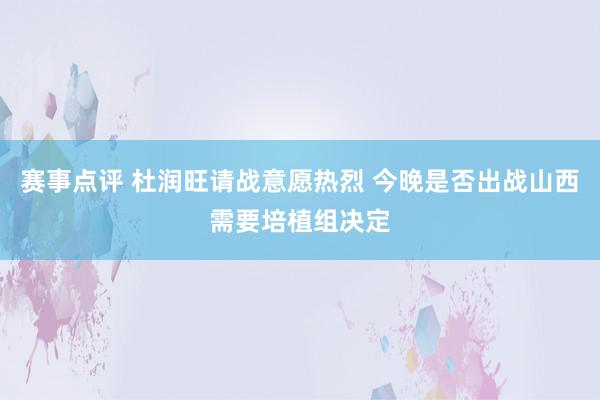 赛事点评 杜润旺请战意愿热烈 今晚是否出战山西需要培植组决定